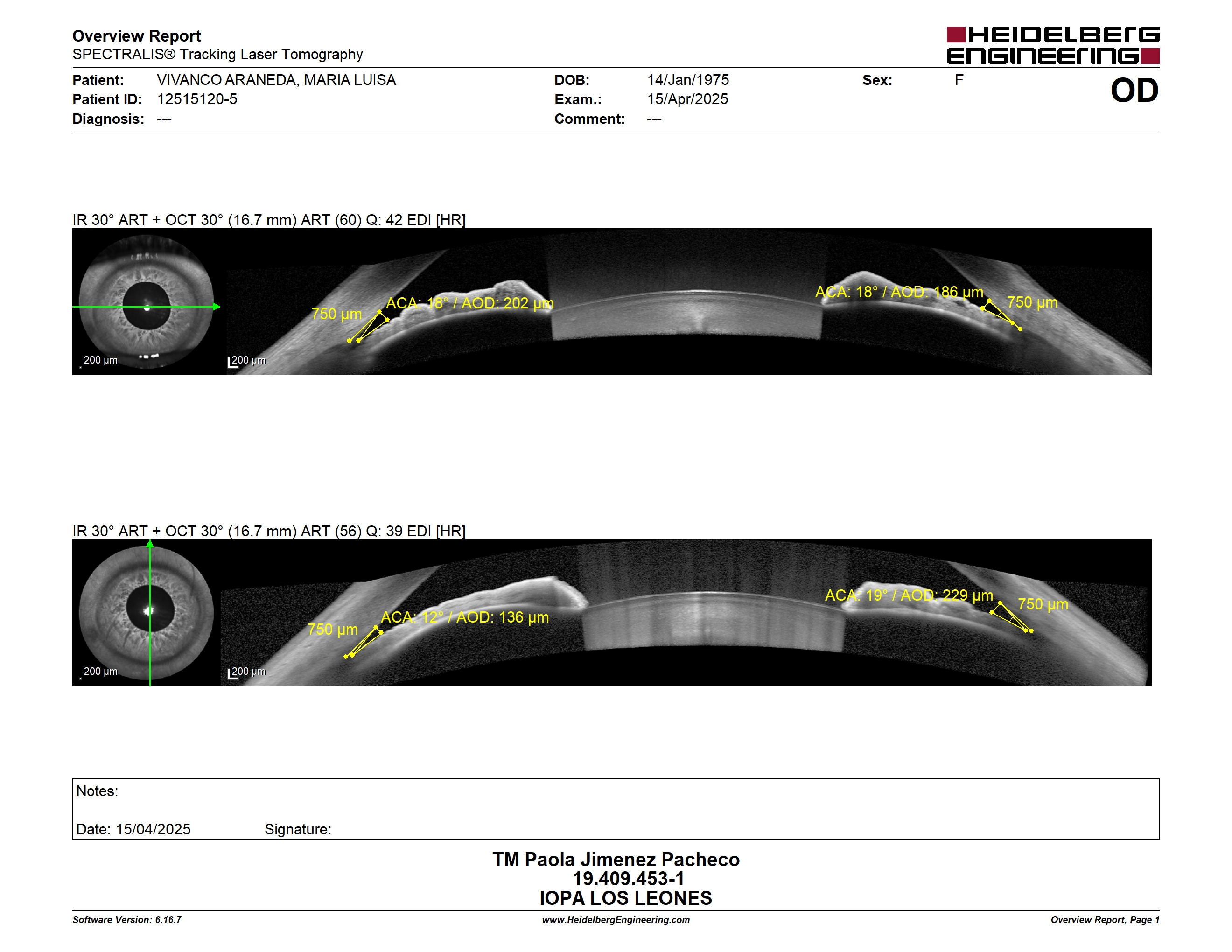 Overview Report
SPECTRALIS® Tracking Laser Tomography

HEIDELBERG ENGINEERING

Patient: VIVANCO ARANEDA, MARIA LUISA
Patient ID: 12515120-5
Diagnosis: ---

DOB: 14/Jan/1975
Exam.: 15/Apr/2025
Comment: ---

Sex: F

OD

IR 30° ART + OCT 30° (16.7 mm) ART (60) Q: 42 EDI [HR]

200 µm
200 µm
750 µm
ACA: 18° / AOD: 202 µm
ACA: 18° / AOD: 186 µm
750 µm

IR 30° ART + OCT 30° (16.7 mm) ART (56) Q: 39 EDI [HR]

200 µm
200 µm
750 µm
ACA: 12° / AOD: 136 µm
ACA: 19° / AOD: 229 µm
750 µm

Notes:

Date: 15/04/2025 Signature:

TM Paola Jimenez Pacheco
19.409.453-1
IOPA LOS LEONES

Software Version: 6.16.7
www.HeidelbergEngineering.com
Overview Report, Page 1